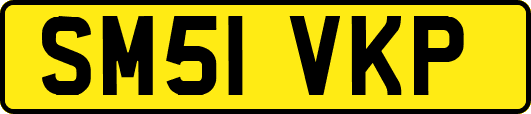 SM51 VKP